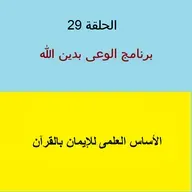 الحلقة 29

برنامج الوعى بدين الله

الأساس العلمى للإيمان بالقرآن